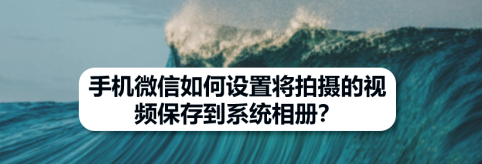 手机微信如何设置将拍摄的视频保存到系统相册？